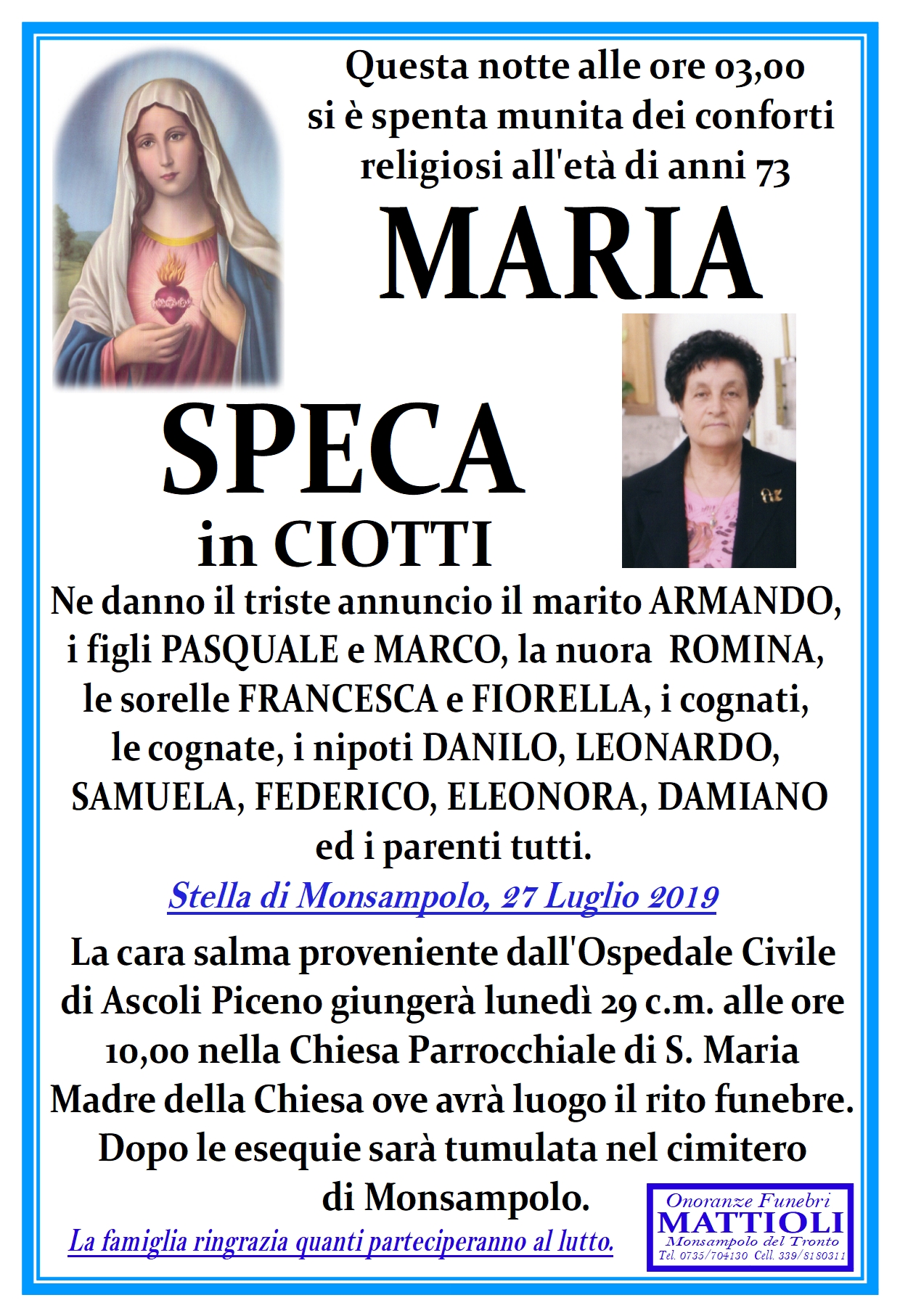 Questa notte alle ore 03,00 si è spenta munita dei conforti religiosi all'età di anni 73

MARIA

SPECA

in CIOTTI

Ne danno il triste annuncio il marito ARMANDO, i figli PASQUALE e MARCO, la nuora ROMINA, le sorelle FRANCESCA e FIORELLA, i cognati, le cognate, i nipoti DANILO, LEONARDO, SAMUELA, FEDERICO, ELEONORA, DAMIANO ed i parenti tutti.

Stella di Monsampolo, 27 Luglio 2019

La cara salma proveniente dall'Ospedale Civile di Ascoli Piceno giungerà lunedì 29 c.m. alle ore 10,00 nella Chiesa Parrocchiale di S. Maria Madre della Chiesa ove avrà luogo il rito funebre. Dopo le esequie sarà tumulata nel cimitero di Monsampolo.

La famiglia ringrazia quanti parteciperanno al lutto.

Onoranze Funebri
MATTIOLI
Monsampolo del Tronto
Tel. 0735/704130 Cell. 339/8180311